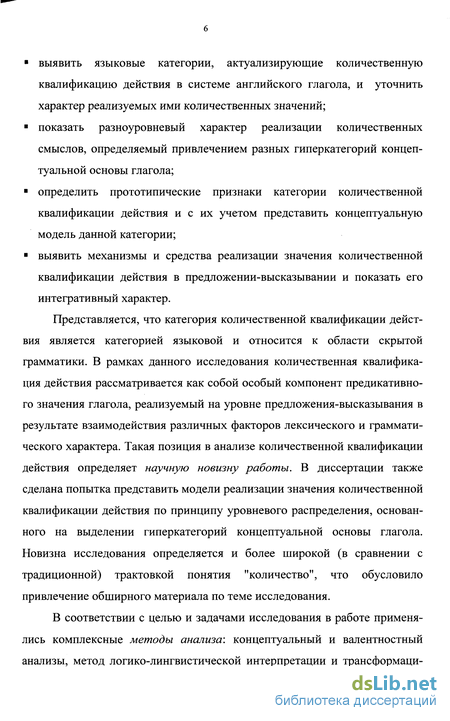 6

▪ выявить языковые категории, актуализирующие количественную квалификацию действия в системе английского глагола, и уточнить характер реализуемых ими количественных значений;

▪ показать разноуровневый характер реализации количественных смыслов, определяемый привлечением разных гиперкатегорий концептуальной основы глагола;

▪ определить прототипические признаки категории количественной квалификации действия и с их учетом представить концептуальную модель данной категории;

▪ выявить механизмы и средства реализации значения количественной квалификации действия в предложении-высказывании и показать его интегративный характер.

Представляется, что категория количественной квалификации действия является категорией языковой и относится к области скрытой грамматики. В рамках данного исследования количественная квалификация действия рассматривается как собой особый компонент предикативного значения глагола, реализуемый на уровне предложения-высказывания в результате взаимодействия различных факторов лексического и грамматического характера. Такая позиция в анализе количественной квалификации действия определяет научную новизну работы. В диссертации также сделана попытка представить модели реализации значения количественной квалификации действия по принципу уровневого распределения, основанного на выделении гиперкатегорий концептуальной основы глагола. Новизна исследования определяется и более широкой (в сравнении с традиционной) трактовкой понятия "количество", что обусловило привлечение обширного материала по теме исследования.

В соответствии с целью и задачами исследования в работе применялись комплексные методы анализа: концептуальный и валентностный анализы, метод логико-лингвистической интерпретации и трансформаци-

dsLib.net
библиотека диссертаций